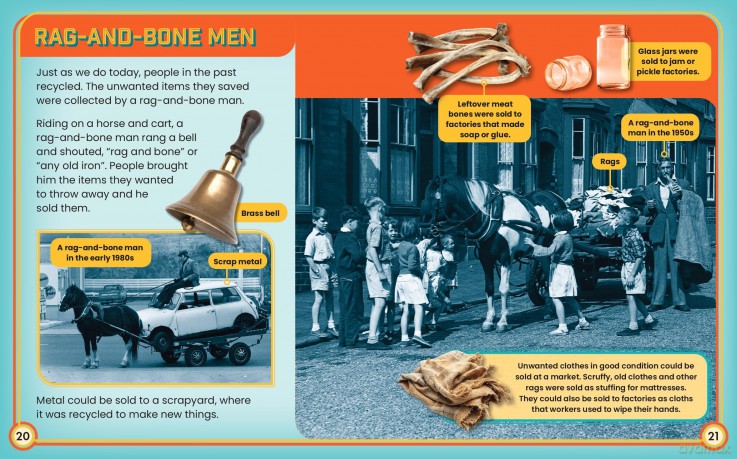 RAG-AND-BONE MEN

Just as we do today, people in the past recycled. The unwanted items they saved were collected by a rag-and-bone man.

Riding on a horse and cart, a rag-and-bone man rang a bell and shouted, "rag and bone" or "any old iron". People brought him the items they wanted to throw away and he sold them.

Brass bell

A rag-and-bone man in the early 1980s

Scrap metal

Metal could be sold to a scrapyard, where it was recycled to make new things.

20

Leftover meat bones were sold to factories that made soap or glue.

Glass jars were sold to jam or pickle factories.

A rag-and-bone man in the 1950s

Rags

Unwanted clothes in good condition could be sold at a market. Scruffy, old clothes and other rags were sold as stuffing for mattresses. They could also be sold to factories as cloths that workers used to wipe their hands.

21